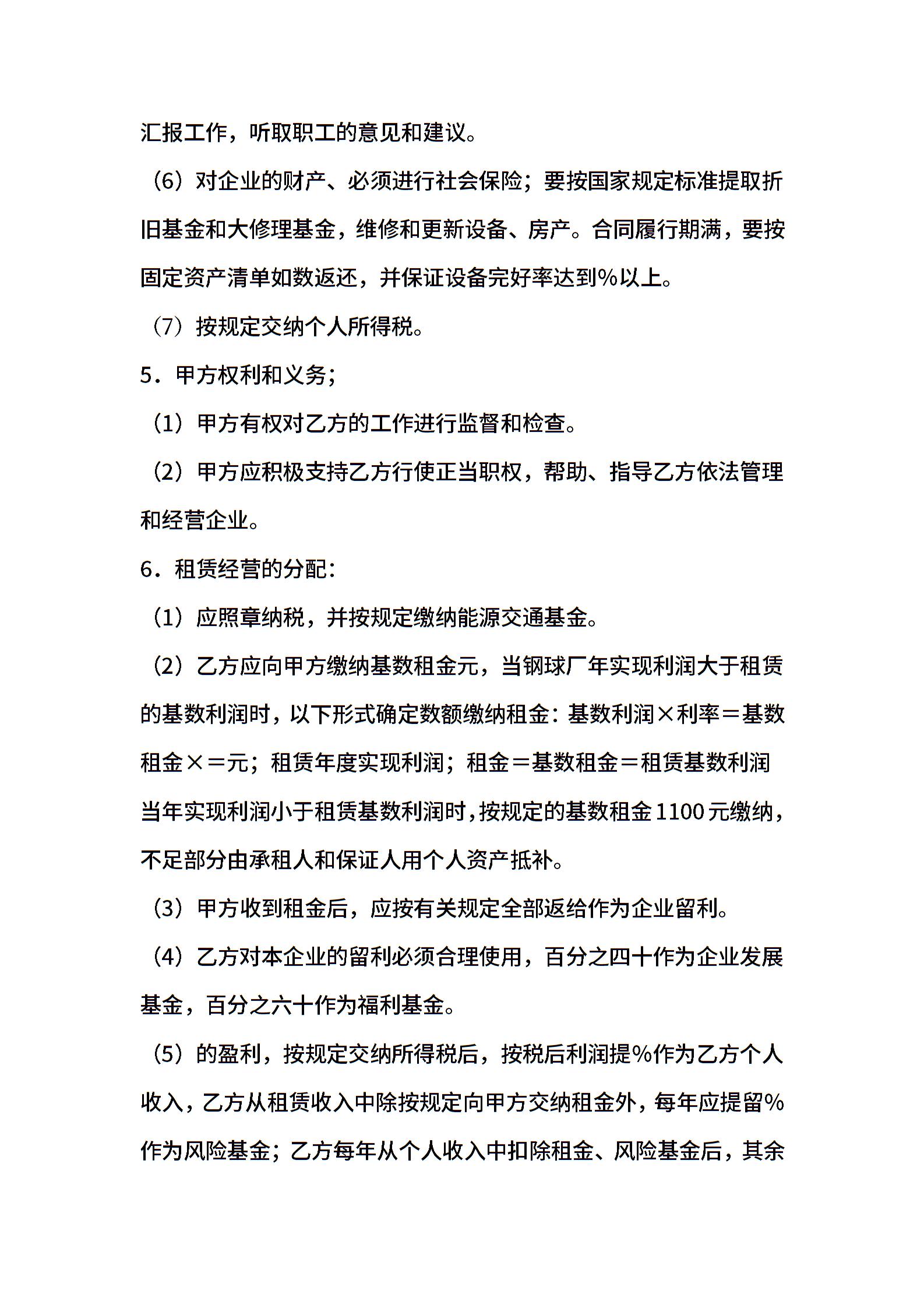 汇报工作，听取职工的意见和建议。

（6）对企业的财产、必须进行社会保险；要按国家规定标准提取折旧基金和大修理基金，维修和更新设备、房产。合同履行期满，要按固定资产清单如数返还，并保证设备完好率达到%以上。

（7）按规定交纳个人所得税。

5．甲方权利和义务；

（1）甲方有权对乙方的工作进行监督和检查。

（2）甲方应积极支持乙方行使正当职权，帮助、指导乙方依法管理和经营企业。

6．租赁经营的分配：

（1）应照章纳税，并按规定缴纳能源交通基金。

（2）乙方应向甲方缴纳基数租金元，当钢球厂年实现利润大于租赁的基数利润时，以下形式确定数额缴纳租金：基数利润×利率＝基数租金×＝元；租赁年度实现利润；租金＝基数租金＝租赁基数利润当年实现利润小于租赁基数利润时，按规定的基数租金1100元缴纳，不足部分由承租人和保证人用个人资产抵补。

（3）甲方收到租金后，应按有关规定全部返给作为企业留利。

（4）乙方对本企业的留利必须合理使用，百分之四十作为企业发展基金，百分之六十作为福利基金。

（5）的盈利，按规定交纳所得税后，按税后利润提%作为乙方个人收入，乙方从租赁收入中除按规定向甲方交纳租金外，每年应提留%作为风险基金；乙方每年从个人收入中扣除租金、风险基金后，其余